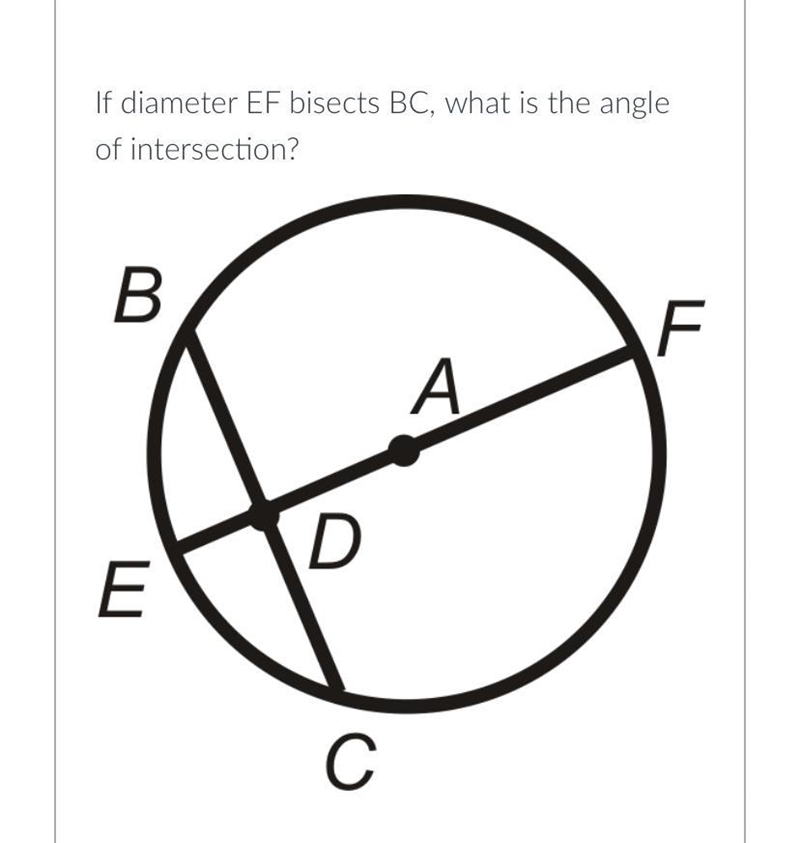 If diameter EF bisects BC, what is the angle of intersection?

B
F
A
D
E
C